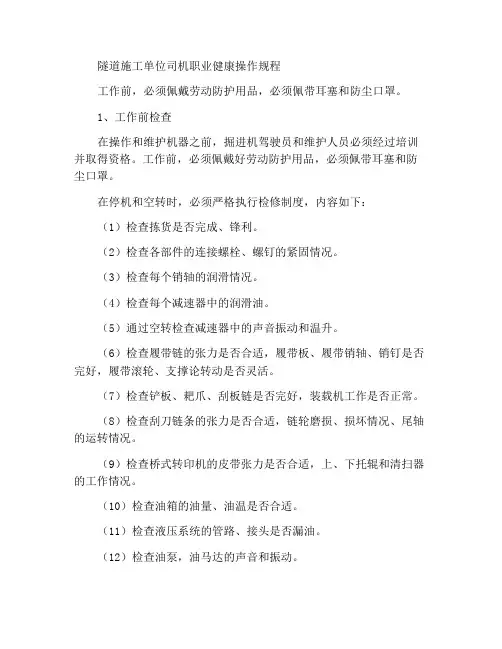 隧道施工单位司机职业健康操作规程

工作前，必须佩戴劳动防护用品，必须佩带耳塞和防尘口罩。

1、工作前检查

在操作和维护机器之前，掘进机驾驶员和维护人员必须经过培训并取得资格。工作前，必须佩戴好劳动防护用品，必须佩带耳塞和防尘口罩。

在停机和空转时，必须严格执行检修制度，内容如下：

（1）检查拣货是否完成、锋利。

（2）检查各部件的连接螺栓、螺钉的紧固情况。

（3）检查每个销轴的润滑情况。

（4）检查每个减速器中的润滑油。

（5）通过空转检查减速器中的声音振动和温升。

（6）检查履带链的张力是否合适，履带板、履带销轴、销钉是否完好，履带滚轮、支撑论转动是否灵活。

（7）检查铲板、耙爪、刮板链是否完好，装载机工作是否正常。

（8）检查刮刀链条的张力是否合适，链轮磨损、损坏情况、尾轴的运转情况。

（9）检查桥式转印机的皮带张力是否合适，上、下托辊和清扫器的工作情况。

（10）检查油箱的油量、油温是否合适。

（11）检查液压系统的管路、接头是否漏油。

（12）检查油泵，油马达的声音和振动。